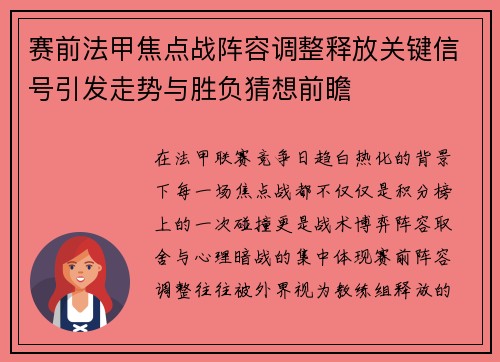 赛前法甲焦点战阵容调整释放关键信号引发走势与胜负猜想前瞻

在法甲联赛竞争日趋白热化的背景下每一场焦点战都不仅仅是积分榜上的一次碰撞更是战术博弈阵容取舍与心理暗战的集中体现赛前阵容调整往往被外界视为教练组释放的